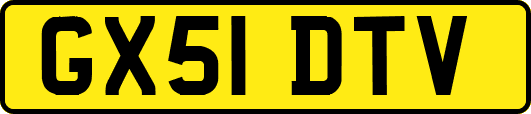 GX51 DTV